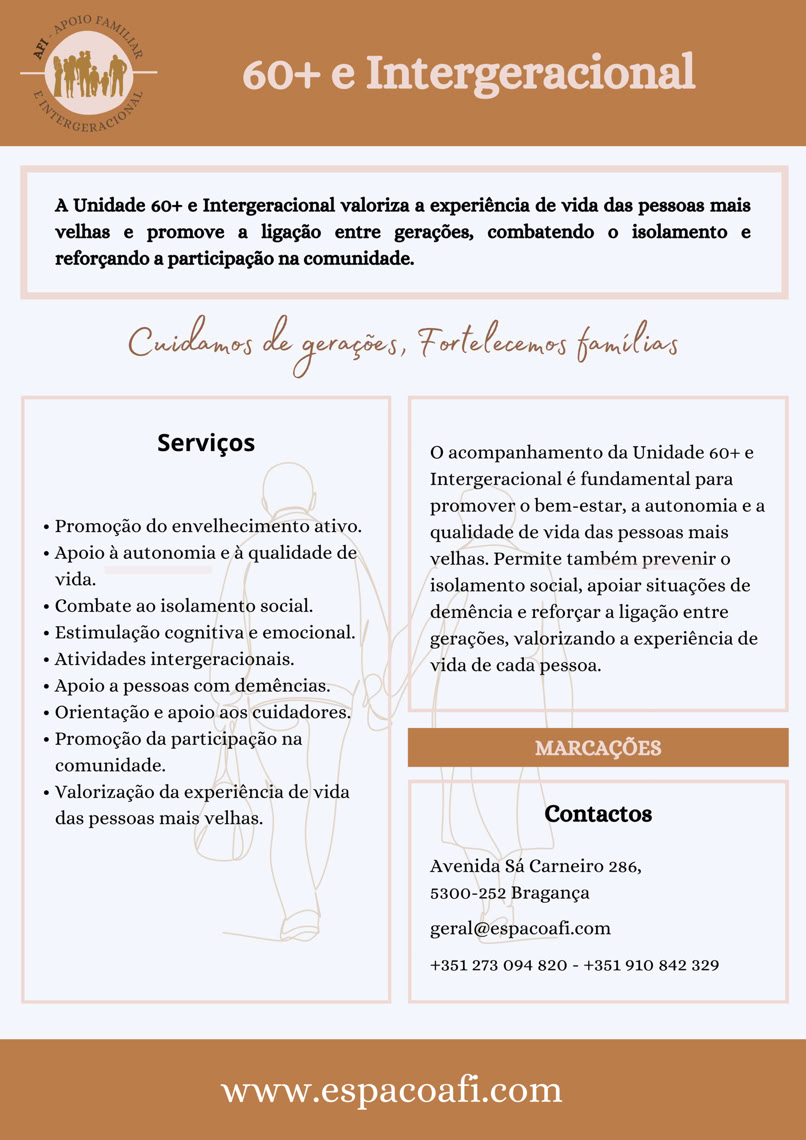 AFI · APOIO FAMILIAR E INTERGERACIONAL

60+ e Intergeracional

A Unidade 60+ e Intergeracional valoriza a experiência de vida das pessoas mais velhas e promove a ligação entre gerações, combatendo o isolamento e reforçando a participação na comunidade.

Cuidamos de gerações, Fortelecemos famílias

Serviços

• Promoção do envelhecimento ativo.
• Apoio à autonomia e à qualidade de vida.
• Combate ao isolamento social.
• Estimulação cognitiva e emocional.
• Atividades intergeracionais.
• Apoio a pessoas com demências.
• Orientação e apoio aos cuidadores.
• Promoção da participação na comunidade.
• Valorização da experiência de vida das pessoas mais velhas.

O acompanhamento da Unidade 60+ e Intergeracional é fundamental para promover o bem-estar, a autonomia e a qualidade de vida das pessoas mais velhas. Permite também prevenir o isolamento social, apoiar situações de demência e reforçar a ligação entre gerações, valorizando a experiência de vida de cada pessoa.

MARCAÇÕES

Contactos

Avenida Sá Carneiro 286, 5300-252 Bragança

geral@espacoafi.com

+351 273 094 820 - +351 910 842 329

www.espacoafi.com